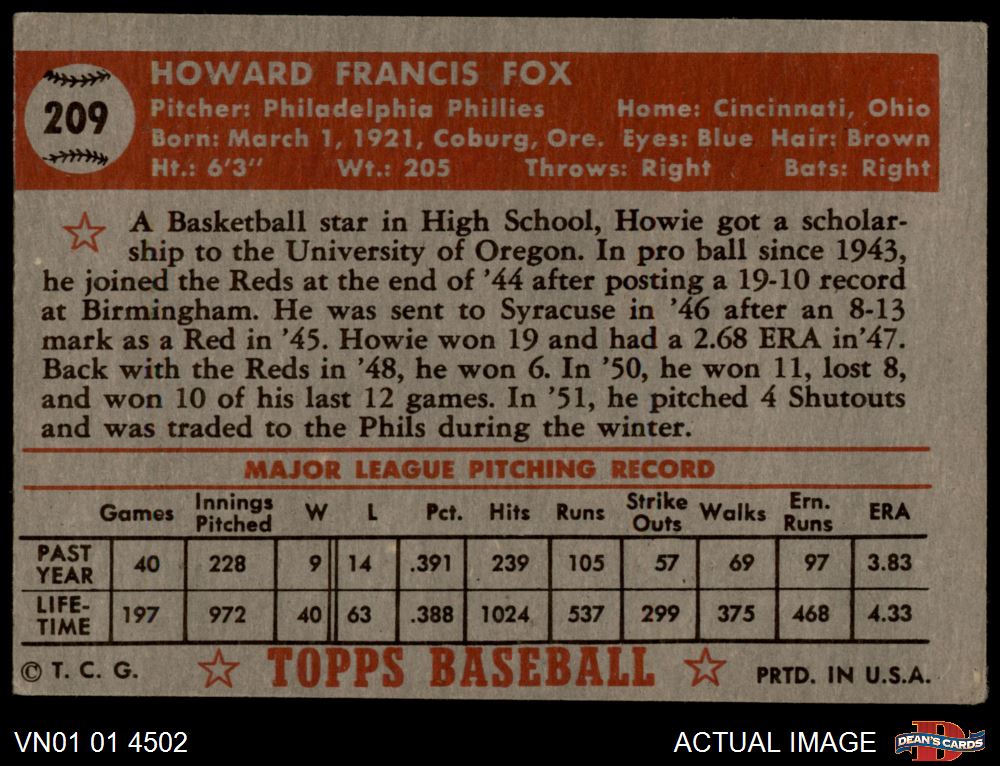 209

HOWARD FRANCIS FOX
Pitcher: Philadelphia Phillies Home: Cincinnati, Ohio
Born: March 1, 1921, Coburg, Ore. Eyes: Blue Hair: Brown
Ht.: 6'3" Wt.: 205 Throws: Right Bats: Right

A Basketball star in High School, Howie got a scholarship to the University of Oregon. In pro ball since 1943, he joined the Reds at the end of '44 after posting a 19-10 record at Birmingham. He was sent to Syracuse in '46 after an 8-13 mark as a Red in '45. Howie won 19 and had a 2.68 ERA in'47. Back with the Reds in '48, he won 6. In '50, he won 11, lost 8, and won 10 of his last 12 games. In '51, he pitched 4 Shutouts and was traded to the Phils during the winter.

MAJOR LEAGUE PITCHING RECORD

|  | Games | Innings Pitched | W | L | Pct. | Hits | Runs | Strike Outs | Walks | Ern. Runs | ERA |
|---|---|---|---|---|---|---|---|---|---|---|---|
| PAST YEAR | 40 | 228 | 9 | 14 | .391 | 239 | 105 | 57 | 69 | 97 | 3.83 |
| LIFE-TIME | 197 | 972 | 40 | 63 | .388 | 1024 | 537 | 299 | 375 | 468 | 4.33 |

© T. C. G. TOPPS BASEBALL PRTD. IN U.S.A.

VN01 01 4502

ACTUAL IMAGE

DEAN'S CARDS